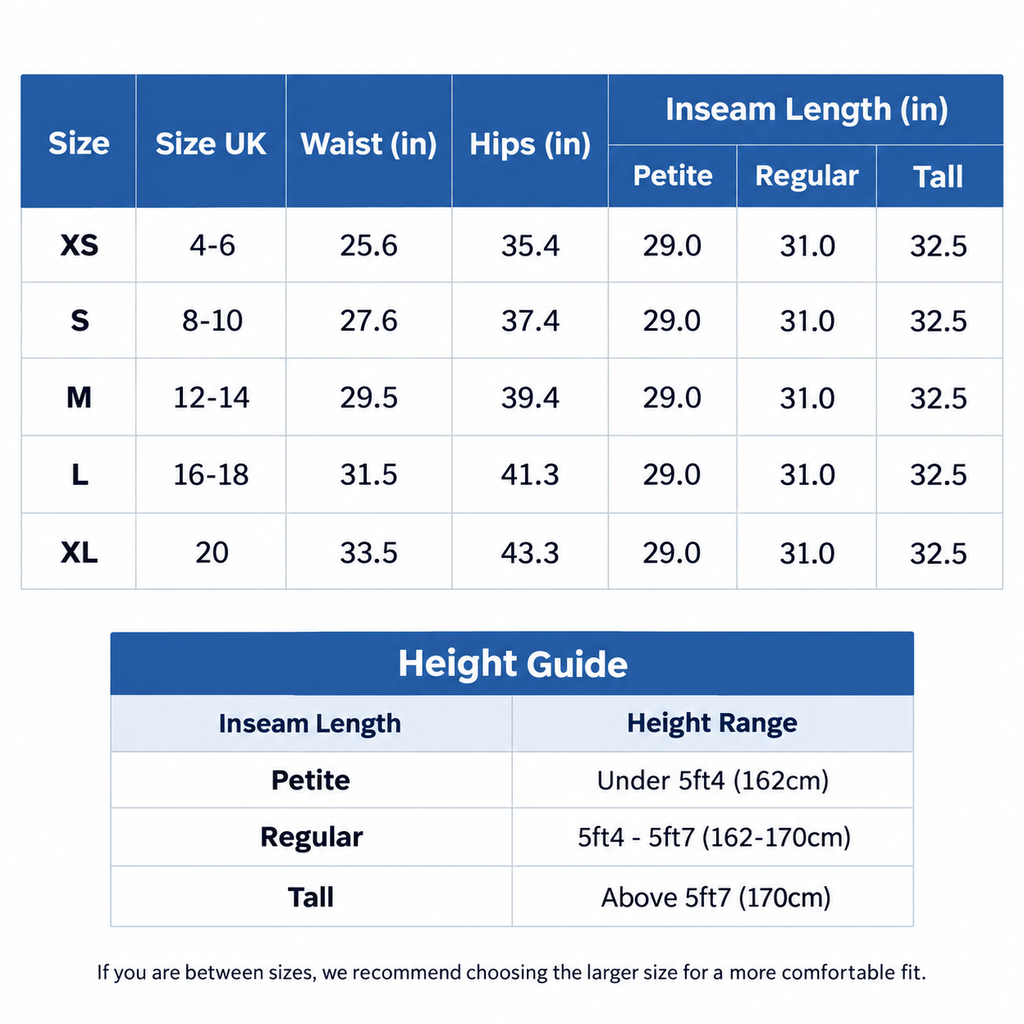 | Size | Size UK | Waist (in) | Hips (in) | Inseam Length (in) Petite | Inseam Length (in) Regular | Inseam Length (in) Tall |
|---|---|---|---|---|---|---|
| XS | 4-6 | 25.6 | 35.4 | 29.0 | 31.0 | 32.5 |
| S | 8-10 | 27.6 | 37.4 | 29.0 | 31.0 | 32.5 |
| M | 12-14 | 29.5 | 39.4 | 29.0 | 31.0 | 32.5 |
| L | 16-18 | 31.5 | 41.3 | 29.0 | 31.0 | 32.5 |
| XL | 20 | 33.5 | 43.3 | 29.0 | 31.0 | 32.5 |

Height Guide

| Inseam Length | Height Range |
|---|---|
| Petite | Under 5ft4 (162cm) |
| Regular | 5ft4 - 5ft7 (162-170cm) |
| Tall | Above 5ft7 (170cm) |

If you are between sizes, we recommend choosing the larger size for a more comfortable fit.